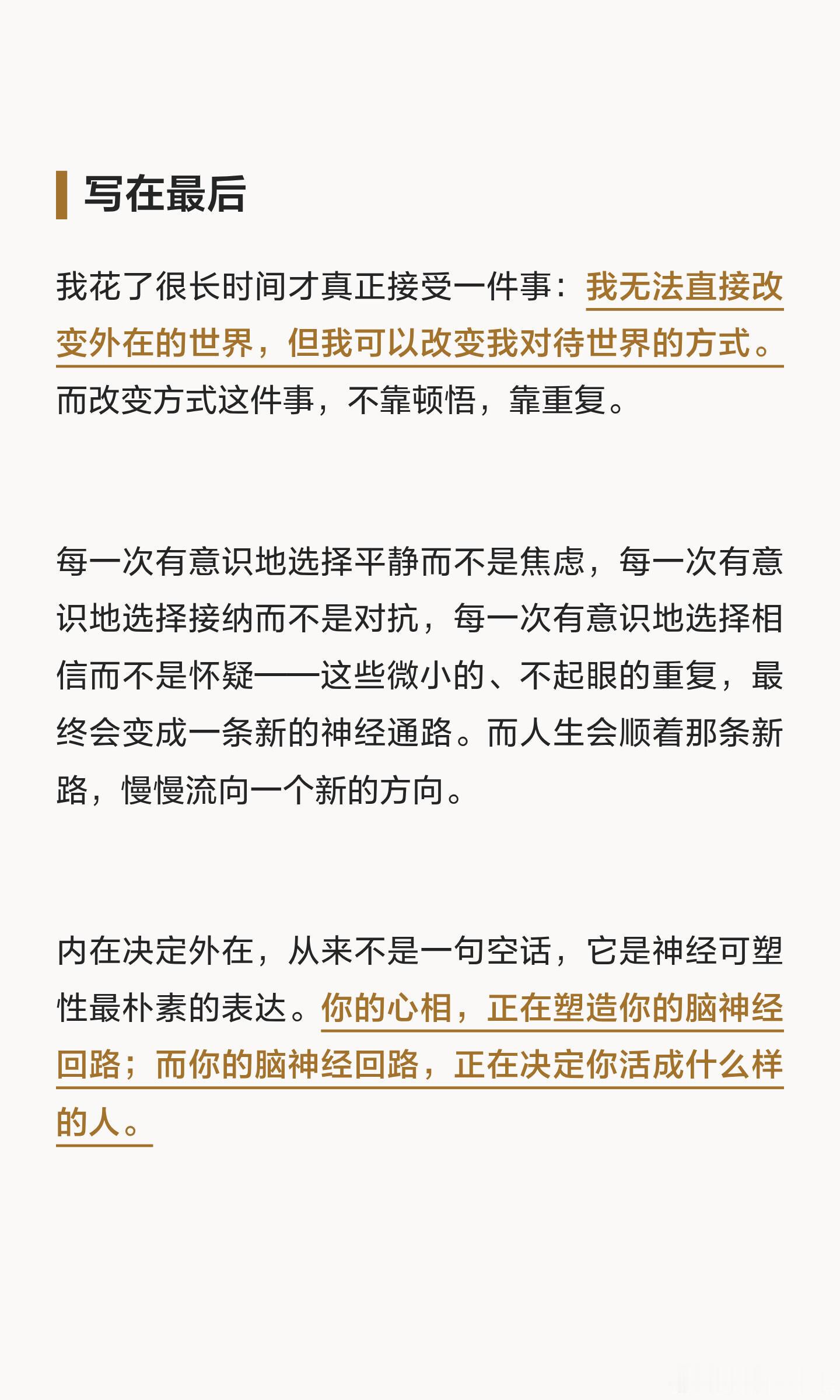 写在最后

我花了很长时间才真正接受一件事：我无法直接改变外在的世界，但我可以改变我对待世界的方式。而改变方式这件事，不靠顿悟，靠重复。

每一次有意识地选择平静而不是焦虑，每一次有意识地选择接纳而不是对抗，每一次有意识地选择相信而不是怀疑——这些微小的、不起眼的重复，最终会变成一条新的神经通路。而人生会顺着那条新路，慢慢流向一个新的方向。

内在决定外在，从来不是一句空话，它是神经可塑性最朴素的表达。你的心相，正在塑造你的脑神经回路；而你的脑神经回路，正在决定你活成什么样的人。